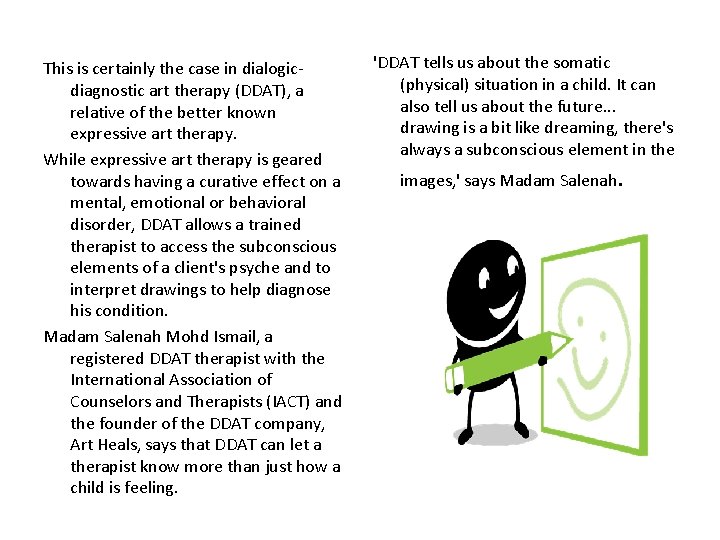 This is certainly the case in dialogic-diagnostic art therapy (DDAT), a relative of the better known expressive art therapy.

While expressive art therapy is geared towards having a curative effect on a mental, emotional or behavioral disorder, DDAT allows a trained therapist to access the subconscious elements of a client's psyche and to interpret drawings to help diagnose his condition.

Madam Salenah Mohd Ismail, a registered DDAT therapist with the International Association of Counselors and Therapists (IACT) and the founder of the DDAT company, Art Heals, says that DDAT can let a therapist know more than just how a child is feeling.

'DDAT tells us about the somatic (physical) situation in a child. It can also tell us about the future... drawing is a bit like dreaming, there's always a subconscious element in the images,' says Madam Salenah.